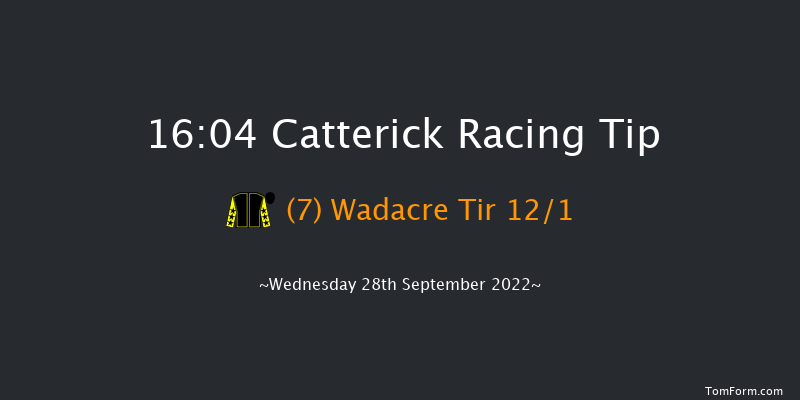 16:04 Catterick Racing Tip

(7) Wadacre Tir 12/1

~Wednesday 28th September 2022~

TomForm.com